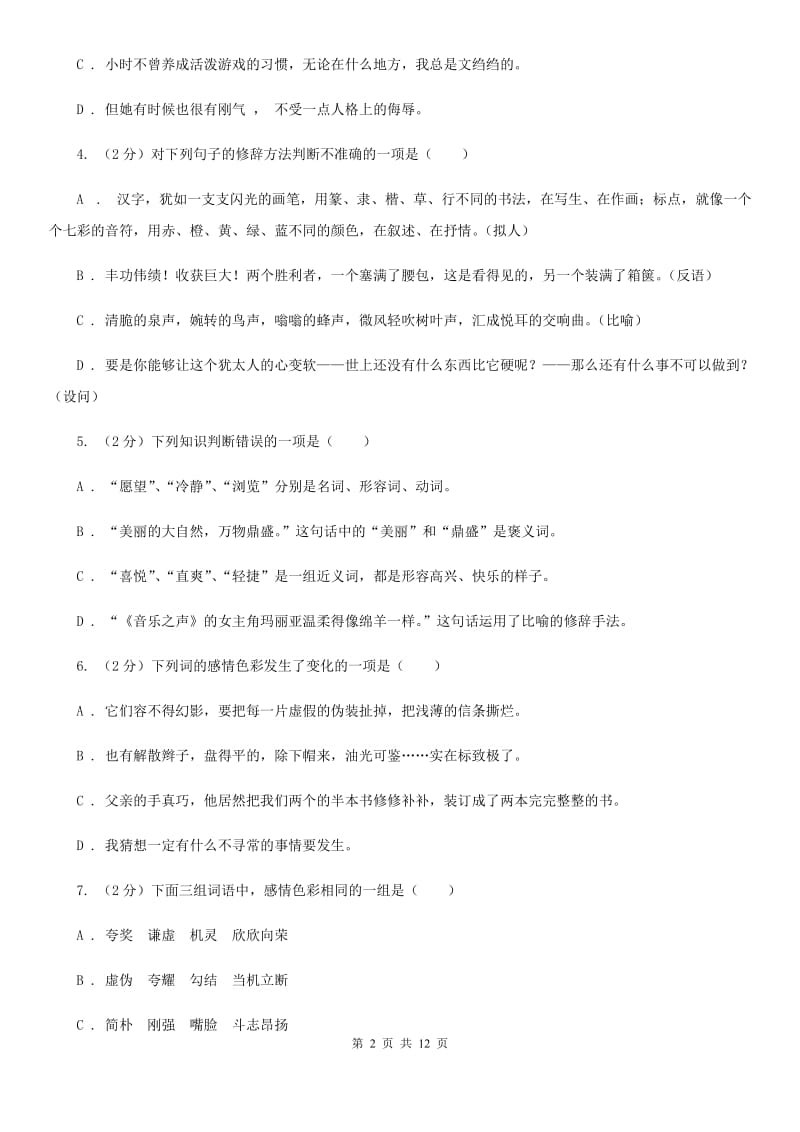 C . 小时不曾养成活泼游戏的习惯，无论在什么地方，我总是文绉绉的。

D . 但她有时候也很有刚气 ， 不受一点人格上的侮辱。

4. （2分）对下列句子的修辞方法判断不准确的一项是（　　）

A ． 汉字，犹如一支支闪光的画笔，用篆、隶、楷、草、行不同的书法，在写生、在作画；标点，就像一个个七彩的音符，用赤、橙、黄、绿、蓝不同的颜色，在叙述、在抒情。（拟人）

B . 丰功伟绩！收获巨大！两个胜利者，一个塞满了腰包，这是看得见的，另一个装满了箱箧。（反语）

C . 清脆的泉声，婉转的鸟声，嗡嗡的蜂声，微风轻吹树叶声，汇成悦耳的交响曲。（比喻）

D . 要是你能够让这个犹太人的心变软——世上还没有什么东西比它硬呢？——那么还有什么事不可以做到？（设问）

5. （2分）下列知识判断错误的一项是（　　）

A . “愿望”、“冷静”、“浏览”分别是名词、形容词、动词。

B . “美丽的大自然，万物鼎盛。”这句话中的“美丽”和“鼎盛”是褒义词。

C . “喜悦”、“直爽”、“轻捷”是一组近义词，都是形容高兴、快乐的样子。

D . “《音乐之声》的女主角玛丽亚温柔得像绵羊一样。”这句话运用了比喻的修辞手法。

6. （2分）下列词的感情色彩发生了变化的一项是（　　）

A . 它们容不得幻影，要把每一片虚假的伪装扯掉，把浅薄的信条撕烂。

B . 也有解散辫子，盘得平的，除下帽来，油光可鉴……实在标致极了。

C . 父亲的手真巧，他居然把我们两个的半本书修修补补，装订成了两本完完整整的书。

D . 我猜想一定有什么不寻常的事情要发生。

7. （2分）下面三组词语中，感情色彩相同的一组是（　　）

A . 夸奖　谦虚　机灵　欣欣向荣

B . 虚伪　夸耀　勾结　当机立断

C . 简朴　刚强　嘴脸　斗志昂扬

第 2 页 共 12 页